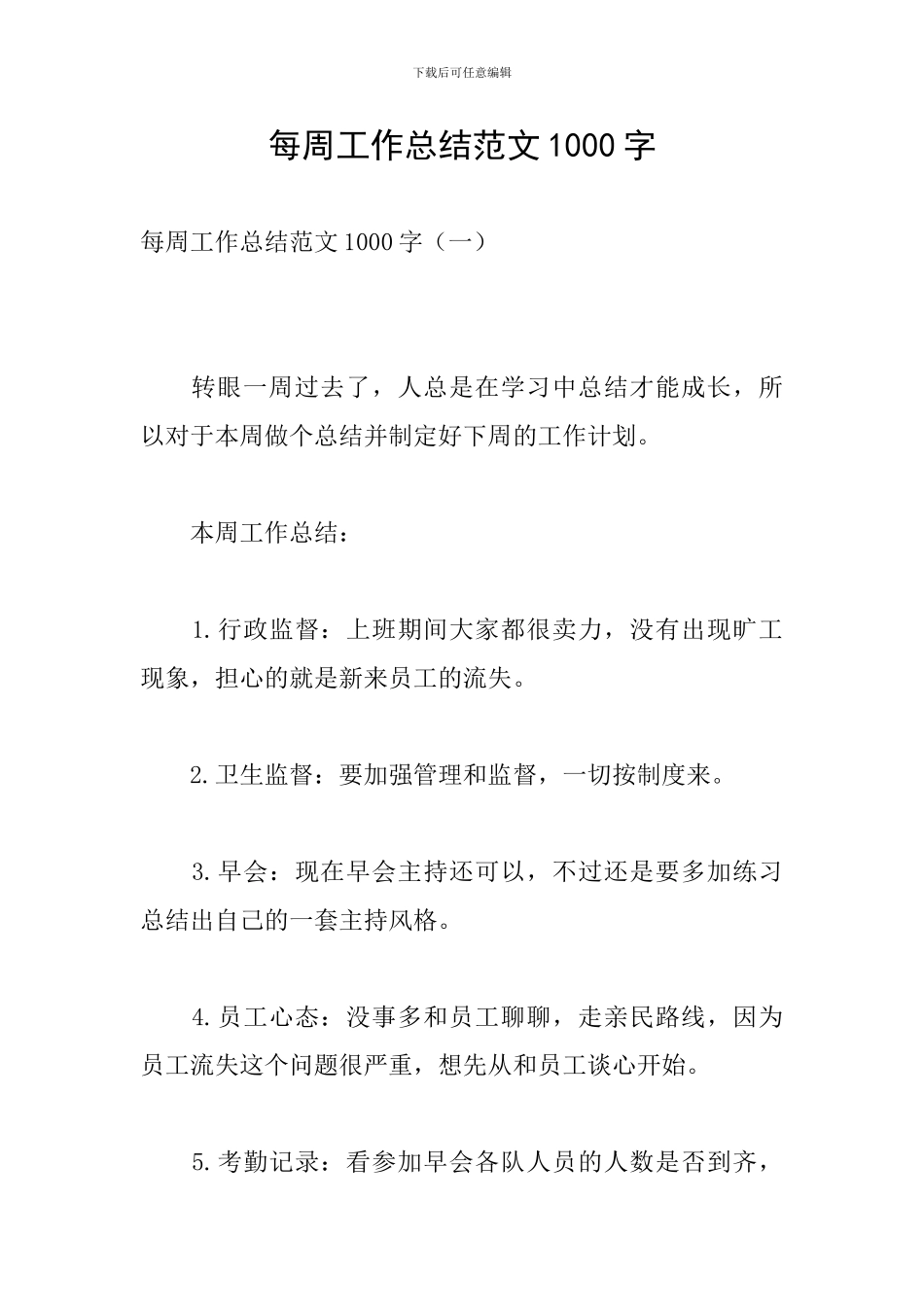 下载后可任意编辑

每周工作总结范文1000字

每周工作总结范文1000字（一）

转眼一周过去了，人总是在学习中总结才能成长，所以对于本周做个总结并制定好下周的工作计划。

本周工作总结：

1.行政监督：上班期间大家都很卖力，没有出现旷工现象，担心的就是新来员工的流失。

2.卫生监督：要加强管理和监督，一切按制度来。

3.早会：现在早会主持还可以，不过还是要多加练习总结出自己的一套主持风格。

4.员工心态：没事多和员工聊聊，走亲民路线，因为员工流失这个问题很严重，想先从和员工谈心开始。

5.考勤记录：看参加早会各队人员的人数是否到齐，